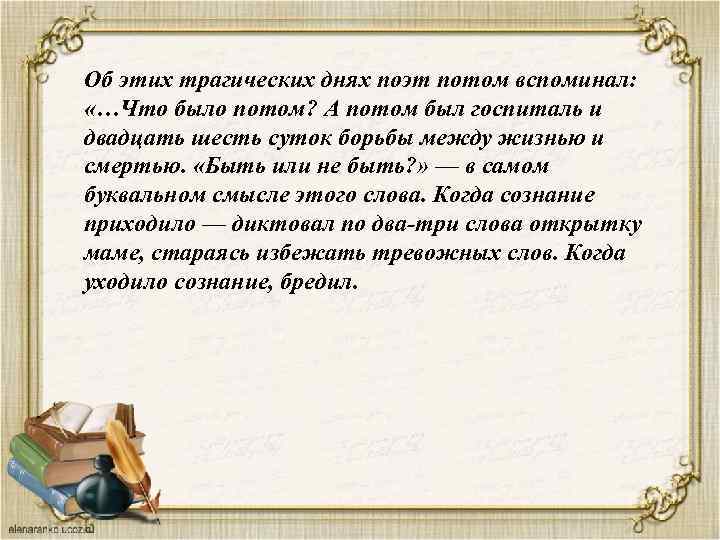 Об этих трагических днях поэт потом вспоминал: «…Что было потом? А потом был госпиталь и двадцать шесть суток борьбы между жизнью и смертью. «Быть или не быть?» — в самом буквальном смысле этого слова. Когда сознание приходило — диктовал по два-три слова открытку маме, стараясь избежать тревожных слов. Когда уходило сознание, бредил.

elenaranko.ucoz.ru